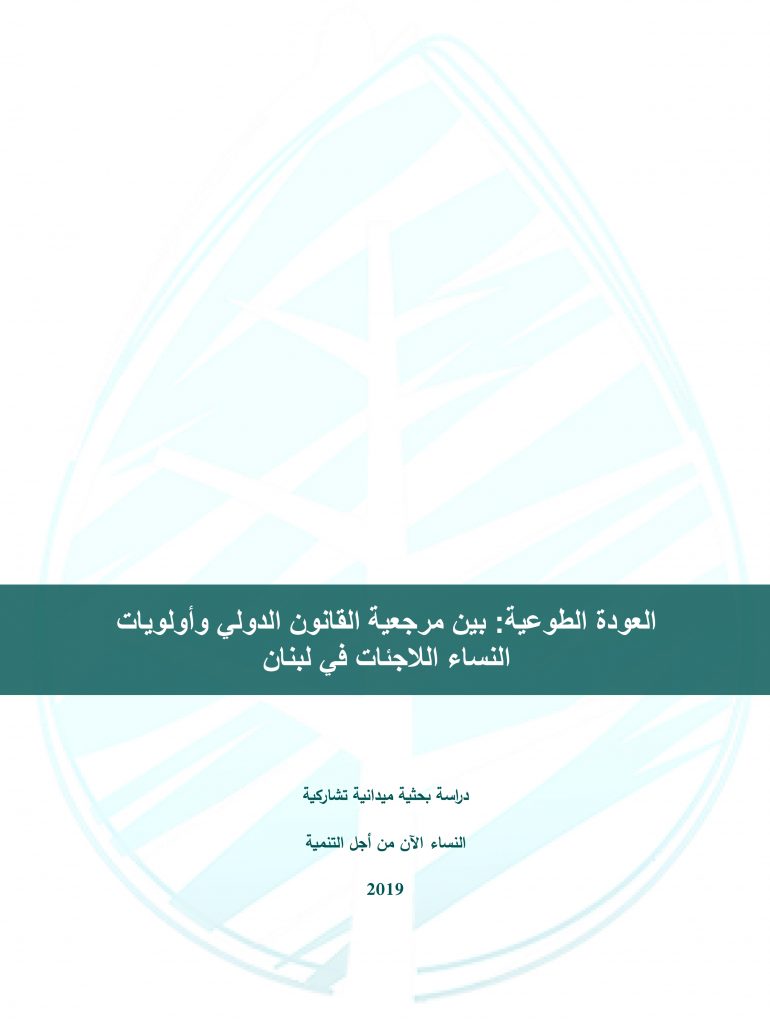 العودة الطوعية: بين مرجعية القانون الدولي وأولويات النساء اللاجئات في لبنان

دراسة بحثية ميدانية تشاركية

النساء الآن من أجل التنمية

2019